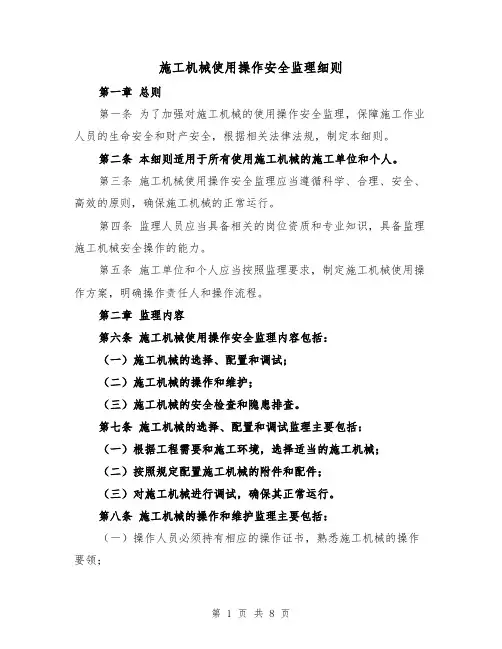 施工机械使用操作安全监理细则

第一章 总则

第一条 为了加强对施工机械的使用操作安全监理，保障施工作业人员的生命安全和财产安全，根据相关法律法规，制定本细则。

第二条 本细则适用于所有使用施工机械的施工单位和个人。

第三条 施工机械使用操作安全监理应当遵循科学、合理、安全、高效的原则，确保施工机械的正常运行。

第四条 监理人员应当具备相关的岗位资质和专业知识，具备监理施工机械安全操作的能力。

第五条 施工单位和个人应当按照监理要求，制定施工机械使用操作方案，明确操作责任人和操作流程。

第二章 监理内容

第六条 施工机械使用操作安全监理内容包括：

（一）施工机械的选择、配置和调试；

（二）施工机械的操作和维护；

（三）施工机械的安全检查和隐患排查。

第七条 施工机械的选择、配置和调试监理主要包括：

（一）根据工程需要和施工环境，选择适当的施工机械；

（二）按照规定配置施工机械的附件和配件；

（三）对施工机械进行调试，确保其正常运行。

第八条 施工机械的操作和维护监理主要包括：

（一）操作人员必须持有相应的操作证书，熟悉施工机械的操作要领；

第 1 页 共 8 页